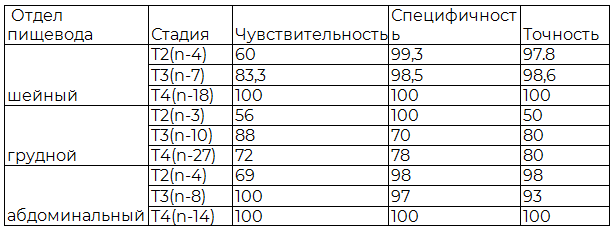 | Отдел пищевода | Стадия | Чувствительность | Специфичность | Точность |
|---|---|---|---|---|
| шейный | T2(n-4) | 60 | 99,3 | 97.8 |
| | T3(n-7) | 83,3 | 98,5 | 98,6 |
| | T4(n-18) | 100 | 100 | 100 |
| грудной | T2(n-3) | 56 | 100 | 50 |
| | T3(n-10) | 88 | 70 | 80 |
| | T4(n-27) | 72 | 78 | 80 |
| абдоминальный | T2(n-4) | 69 | 98 | 98 |
| | T3(n-8) | 100 | 97 | 93 |
| | T4(n-14) | 100 | 100 | 100 |